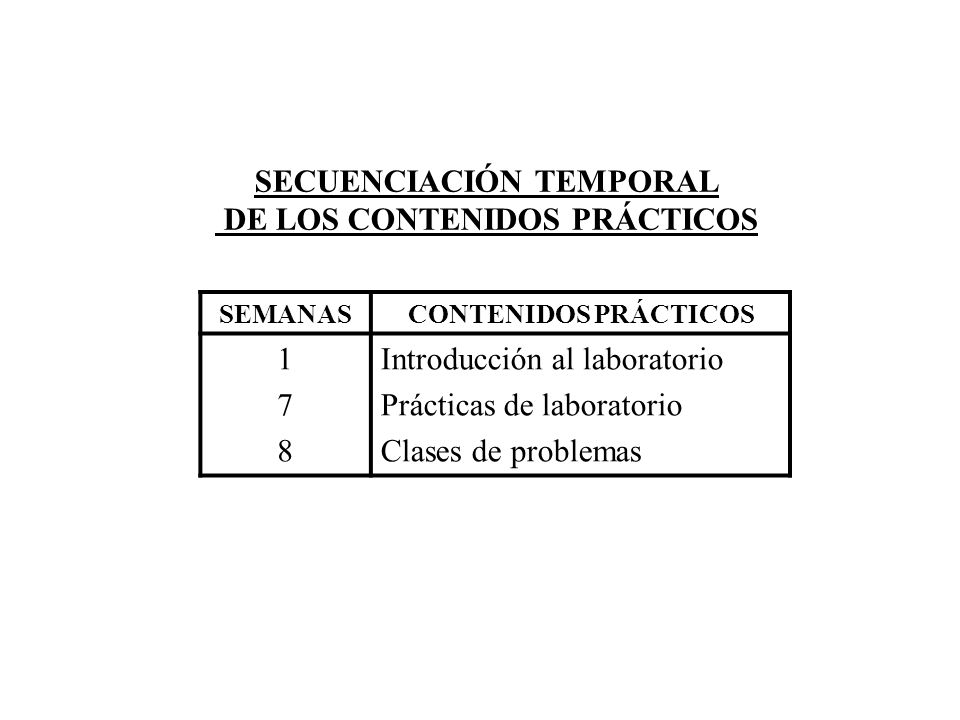 SECUENCIACIÓN TEMPORAL
DE LOS CONTENIDOS PRÁCTICOS

| SEMANAS | CONTENIDOS PRÁCTICOS |
|---|---|
| 1 | Introducción al laboratorio |
| 7 | Prácticas de laboratorio |
| 8 | Clases de problemas |